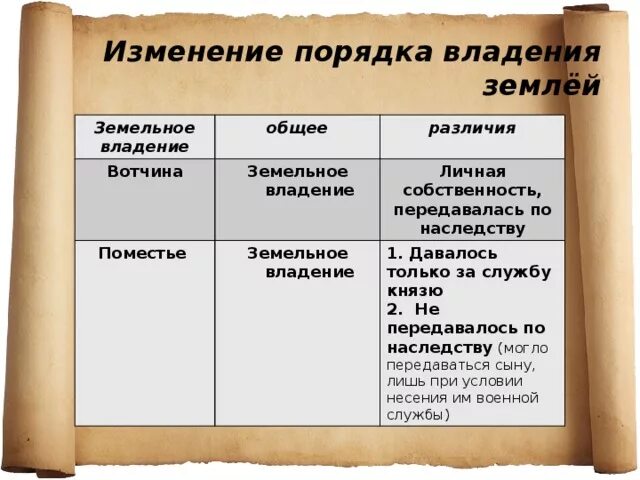 Изменение порядка владения землёй

| Земельное владение | общее | различия |
|---|---|---|
| Вотчина | Земельное владение | Личная собственность, передавалась по наследству |
| Поместье | Земельное владение | 1. Давалось только за службу князю 2. Не передавалось по наследству (могло передаваться сыну, лишь при условии несения им военной службы) |